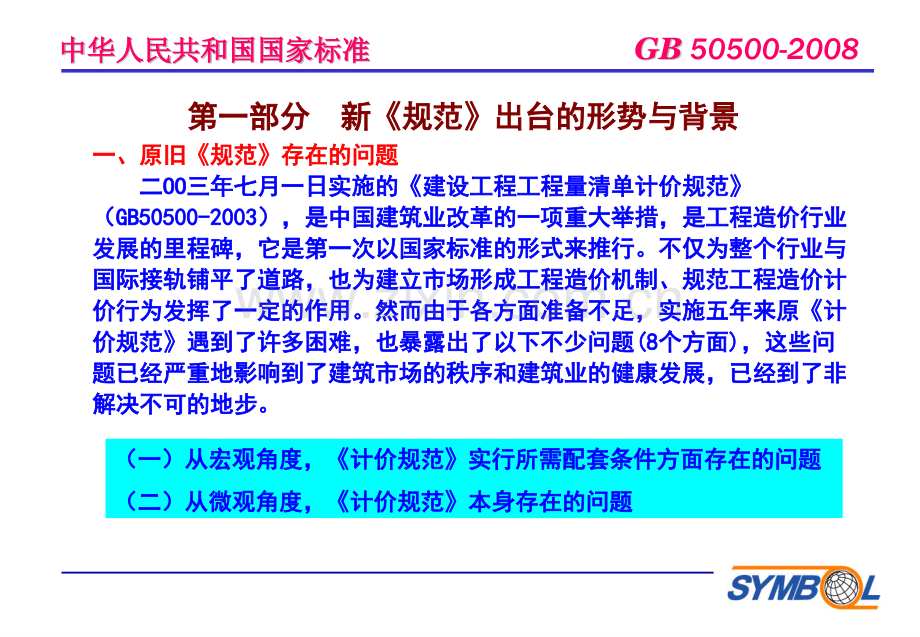 中华人民共和国国家标准

GB 50500-2008

第一部分　新《规范》出台的形势与背景

一、原旧《规范》存在的问题

二00三年七月一日实施的《建设工程工程量清单计价规范》（GB50500-2003），是中国建筑业改革的一项重大举措，是工程造价行业发展的里程碑，它是第一次以国家标准的形式来推行。不仅为整个行业与国际接轨铺平了道路，也为建立市场形成工程造价机制、规范工程造价计价行为发挥了一定的作用。然而由于各方面准备不足，实施五年来原《计价规范》遇到了许多困难，也暴露出了以下不少问题(8个方面)，这些问题已经严重地影响到了建筑市场的秩序和建筑业的健康发展，已经到了非解决不可的地步。

（一）从宏观角度，《计价规范》实行所需配套条件方面存在的问题

（二）从微观角度，《计价规范》本身存在的问题

SYMBOL